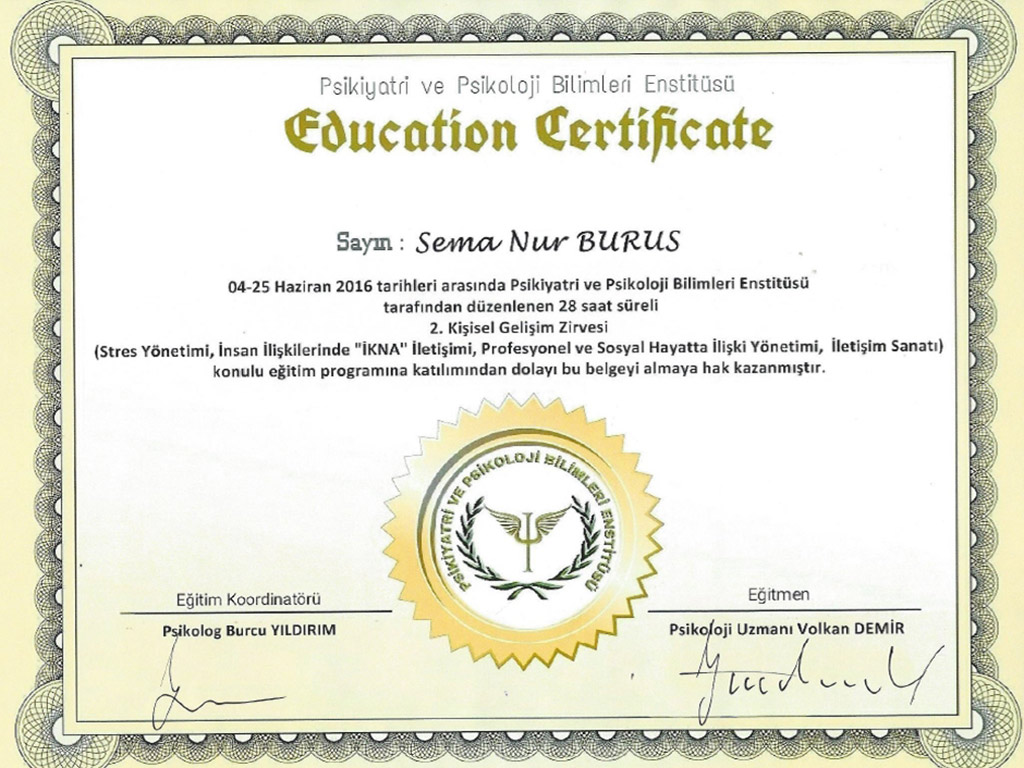 Psikiyatri ve Psikoloji Bilimleri Enstitüsü

Education Certificate

Sayın : Sema Nur BURUS

04-25 Haziran 2016 tarihleri arasında Psikiyatri ve Psikoloji Bilimleri Enstitüsü tarafından düzenlenen 28 saat süreli
2. Kişisel Gelişim Zirvesi
(Stres Yönetimi, İnsan İlişkilerinde "İKNA" İletişimi, Profesyonel ve Sosyal Hayatta İlişki Yönetimi, İletişim Sanatı)
konulu eğitim programına katılımından dolayı bu belgeyi almaya hak kazanmıştır.

PSİKİYATRİ VE PSİKOLOJİ BİLİMLERİ ENSTİTÜSÜ

Eğitim Koordinatörü
Psikolog Burcu YILDIRIM

Eğitmen
Psikoloji Uzmanı Volkan DEMİR